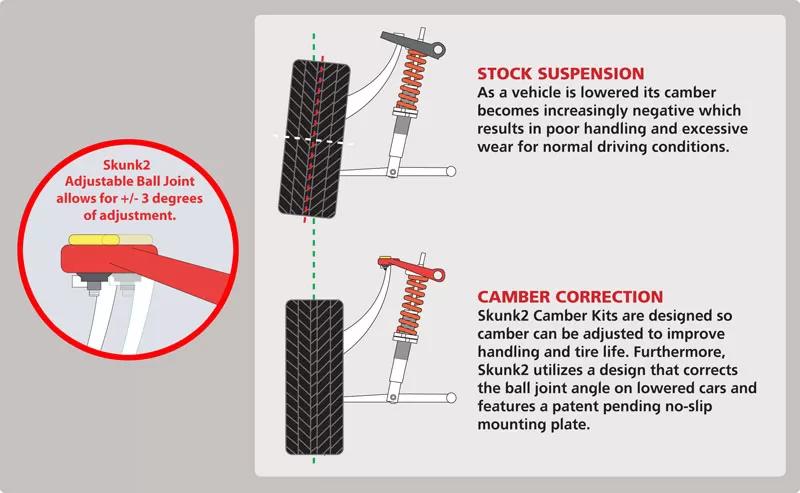 Skunk2 Adjustable Ball Joint allows for +/- 3 degrees of adjustment.

STOCK SUSPENSION
As a vehicle is lowered its camber becomes increasingly negative which results in poor handling and excessive wear for normal driving conditions.

CAMBER CORRECTION
Skunk2 Camber Kits are designed so camber can be adjusted to improve handling and tire life. Furthermore, Skunk2 utilizes a design that corrects the ball joint angle on lowered cars and features a patent pending no-slip mounting plate.